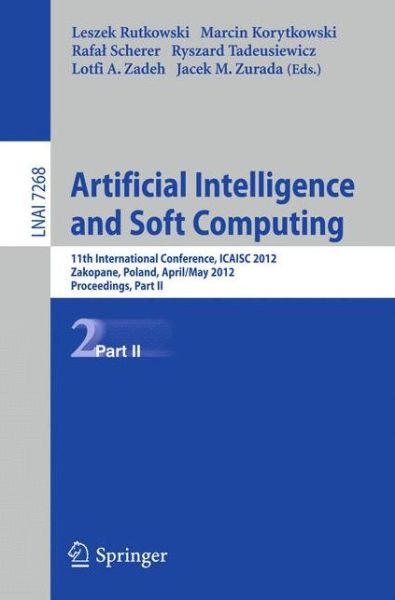 Leszek Rutkowski Marcin Korytkowski
Rafał Scherer Ryszard Tadeusiewicz
Lotfi A. Zadeh Jacek M. Zurada (Eds.)

LNAI 7268

Artificial Intelligence and Soft Computing

11th International Conference, ICAISC 2012
Zakopane, Poland, April/May 2012
Proceedings, Part II

2 Part II

Springer